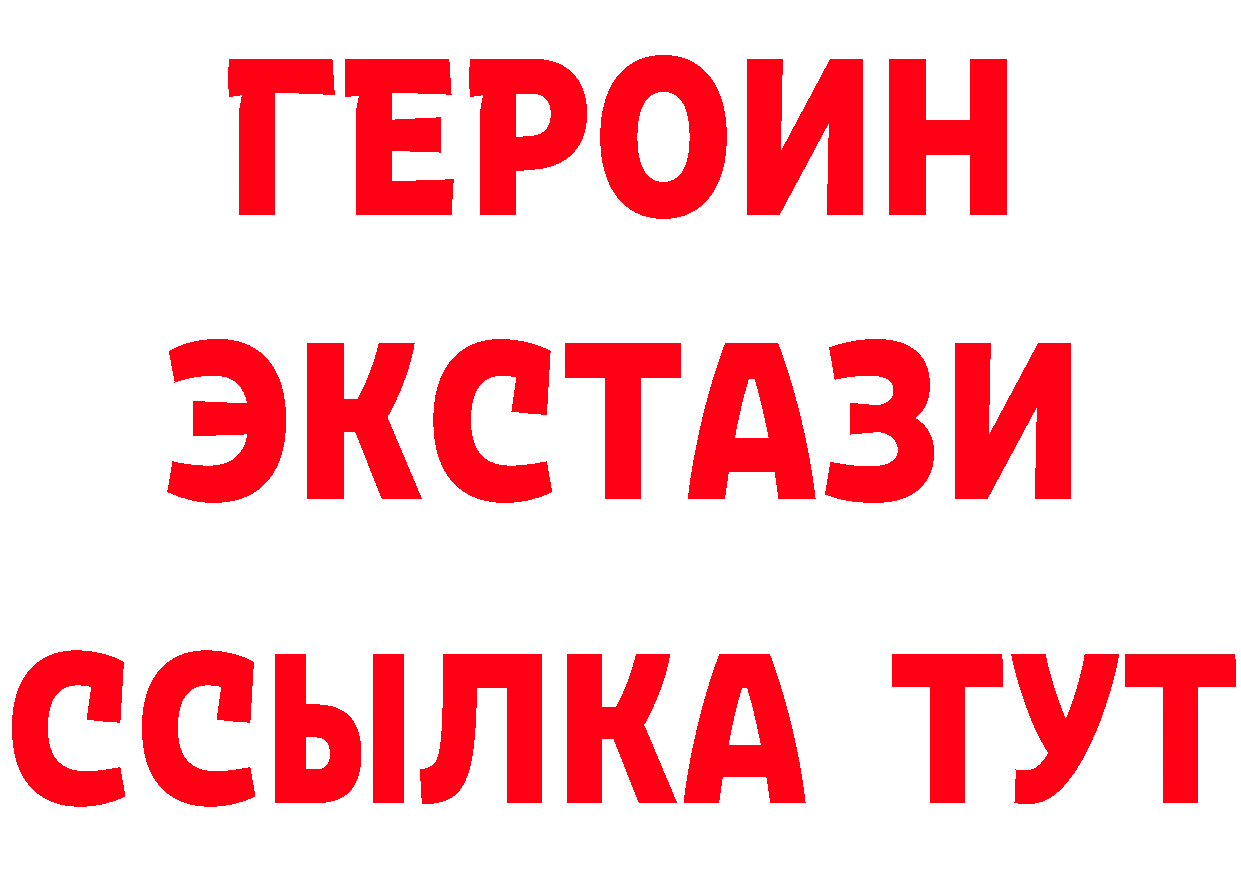 ГЕРОИН
ЭКСТАЗИ
ССЫЛКА ТУТ